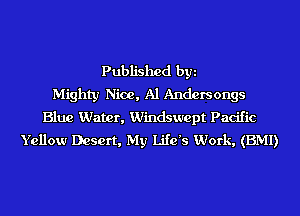 Published by:
Mighty Nice, Al Andersongs
Blue Water, Windswept Pacific
Yellow Desert, My Life's Work, (BMI)